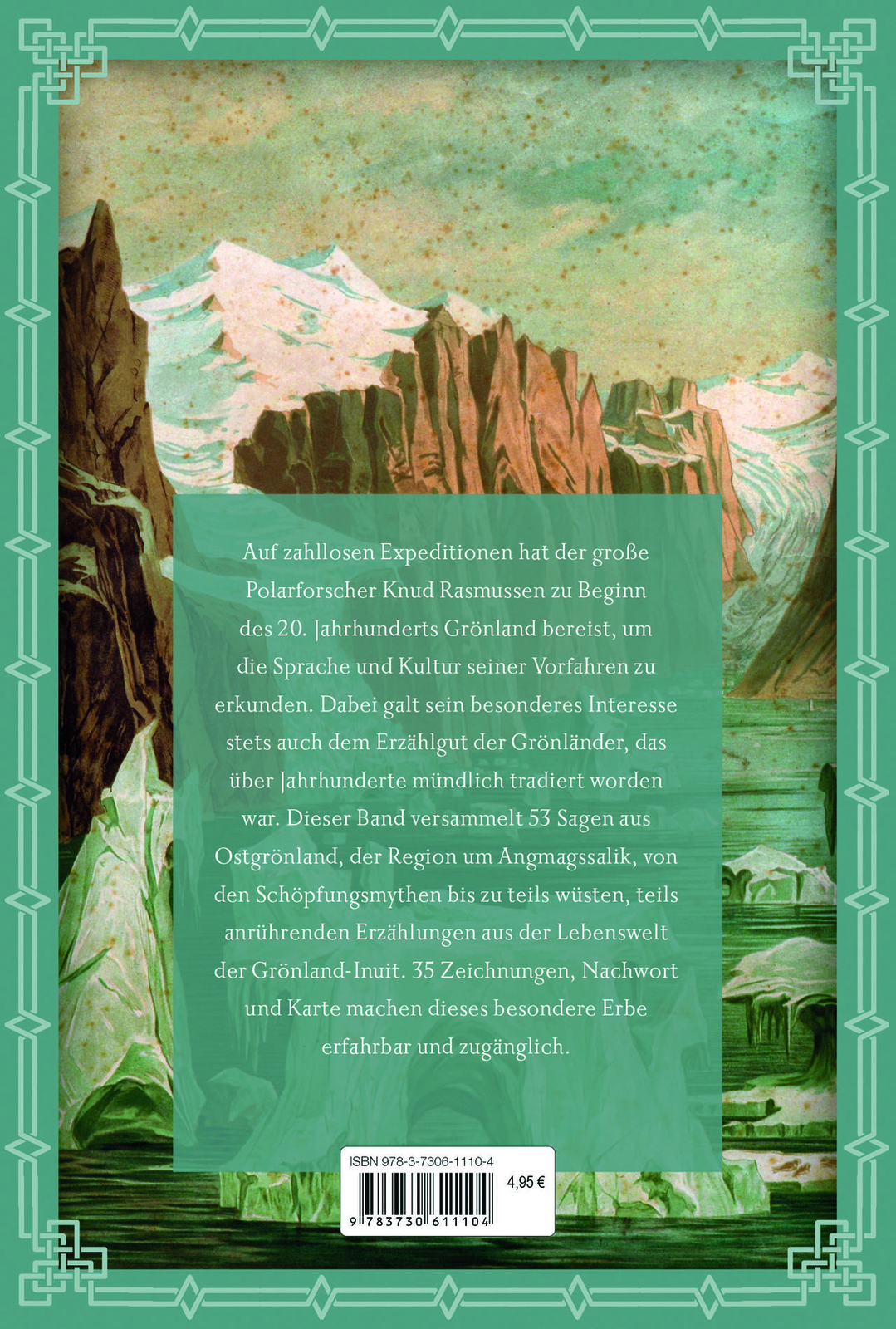 Auf zahllosen Expeditionen hat der große Polarforscher Knud Rasmussen zu Beginn des 20. Jahrhunderts Grönland bereist, um die Sprache und Kultur seiner Vorfahren zu erkunden. Dabei galt sein besonderes Interesse stets auch dem Erzählgut der Grönländer, das über Jahrhunderte mündlich tradiert worden war. Dieser Band versammelt 53 Sagen aus Ostgrönland, der Region um Angmagssalik, von den Schöpfungsmythen bis zu teils wüsten, teils anrührenden Erzählungen aus der Lebenswelt der Grönland-Inuit. 35 Zeichnungen, Nachwort und Karte machen dieses besondere Erbe erfahrbar und zugänglich.

ISBN 978-3-7306-1110-4
4,95 €
9 783730 611104